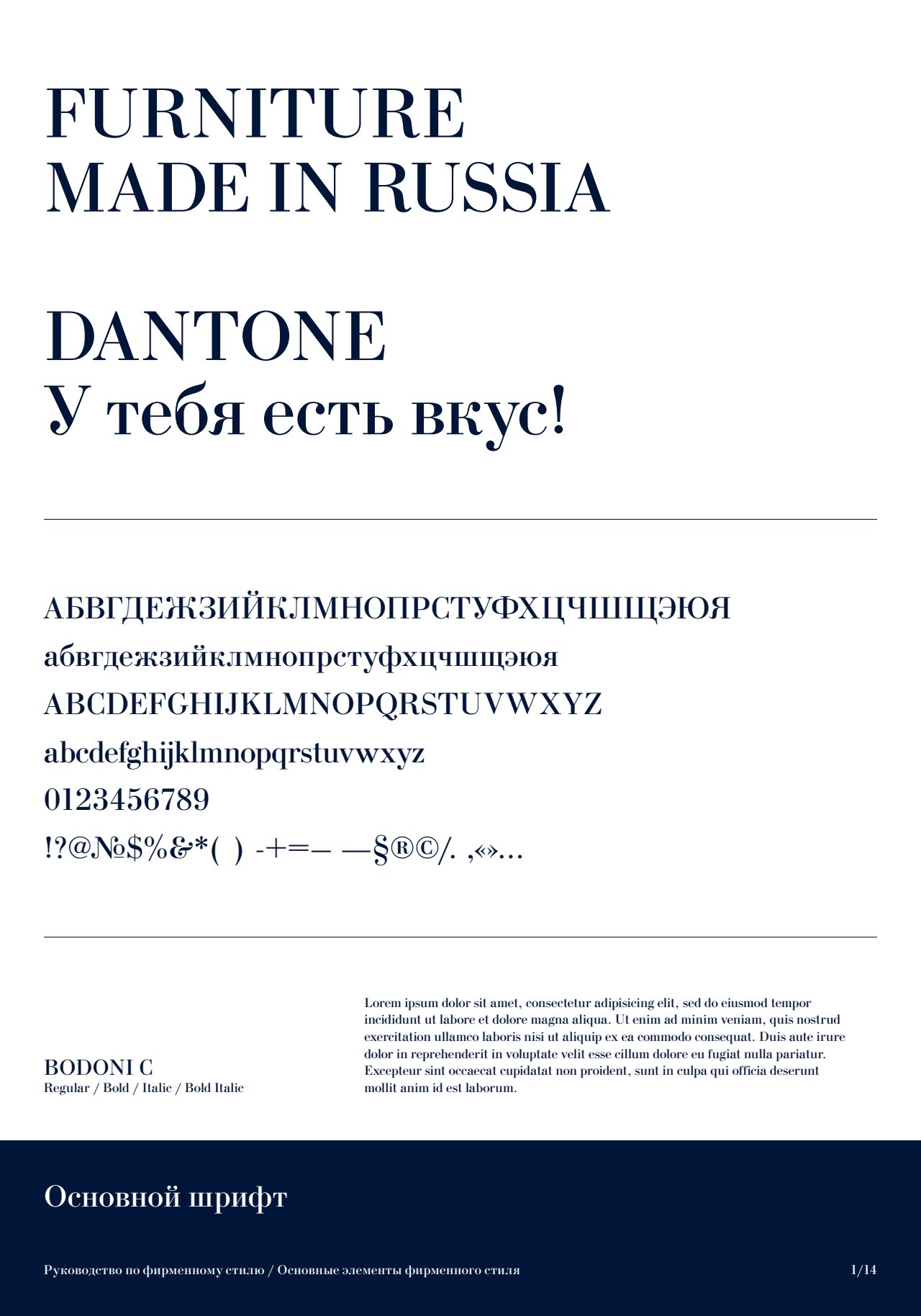 FURNITURE
MADE IN RUSSIA

DANTONE
У тебя есть вкус!

АБВГДЕЖЗИЙКЛМНОПРСТУФХЦЧШЩЭЮЯ
абвгдежзийклмнопрстуфхцчшщэюя
ABCDEFGHIJKLMNOPQRSTUVWXYZ
abcdefghijklmnopqrstuvwxyz
0123456789
!?@№$%&*( ) -+=– —§®©/. ,«»...

BODONI C
Regular / Bold / Italic / Bold Italic

Lorem ipsum dolor sit amet, consectetur adipisicing elit, sed do eiusmod tempor incididunt ut labore et dolore magna aliqua. Ut enim ad minim veniam, quis nostrud exercitation ullamco laboris nisi ut aliquip ex ea commodo consequat. Duis aute irure dolor in reprehenderit in voluptate velit esse cillum dolore eu fugiat nulla pariatur. Excepteur sint occaecat cupidatat non proident, sunt in culpa qui officia deserunt mollit anim id est laborum.

Основной шрифт

Руководство по фирменному стилю / Основные элементы фирменного стиля

1/14